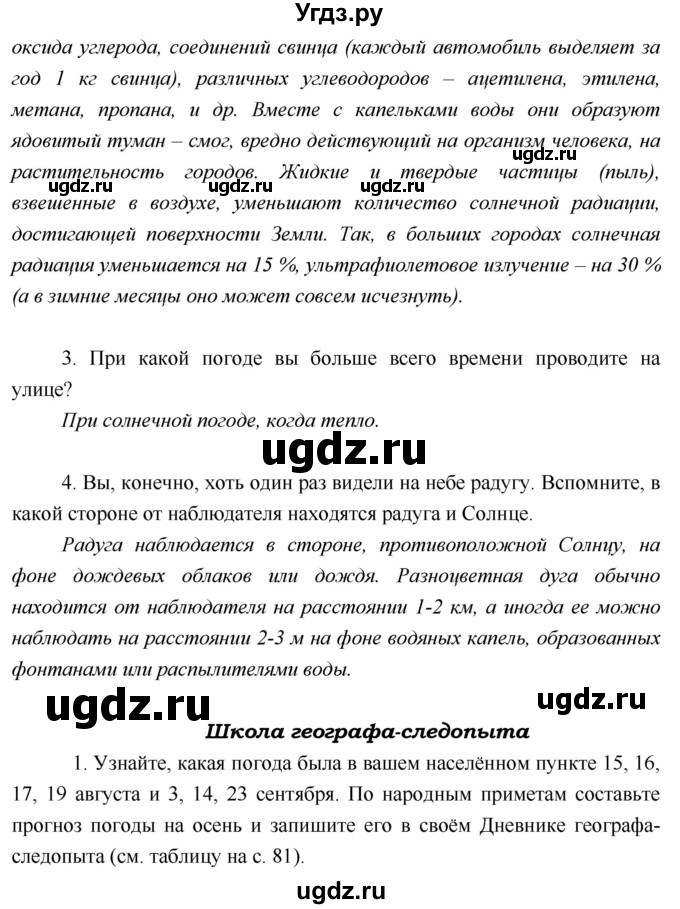 Угдз.ру

оксида углерода, соединений свинца (каждый автомобиль выделяет за год 1 кг свинца), различных углеводородов – ацетилена, этилена, метана, пропана, и др. Вместе с капельками воды они образуют ядовитый туман – смог, вредно действующий на организм человека, на растительность городов. Жидкие и твердые частицы (пыль), взвешенные в воздухе, уменьшают количество солнечной радиации, достигающей поверхности Земли. Так, в больших городах солнечная радиация уменьшается на 15 %, ультрафиолетовое излучение – на 30 % (а в зимние месяцы оно может совсем исчезнуть).

ugdz.ru ugdz.ru ugdz.ru ugdz.ru

3. При какой погоде вы больше всего времени проводите на улице?

При солнечной погоде, когда тепло.

ugdz.ru

4. Вы, конечно, хоть один раз видели на небе радугу. Вспомните, в какой стороне от наблюдателя находятся радуга и Солнце.

Радуга наблюдается в стороне, противоположной Солнцу, на фоне дождевых облаков или дождя. Разноцветная дуга обычно находится от наблюдателя на расстоянии 1-2 км, а иногда ее можно наблюдать на расстоянии 2-3 м на фоне водяных капель, образованных фонтанами или распылителями воды.

ugdz.ru ugdz.ru

Школа географа-следопыта

1. Узнайте, какая погода была в вашем населённом пункте 15, 16, 17, 19 августа и 3, 14, 23 сентября. По народным приметам составьте прогноз погоды на осень и запишите его в своём Дневнике географа-следопыта (см. таблицу на с. 81).

ugdz.ru